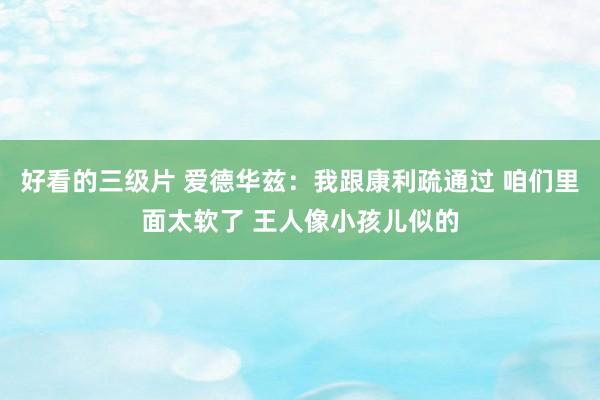 好看的三级片 爱德华兹：我跟康利疏通过 咱们里面太软了 王人像小孩儿似的